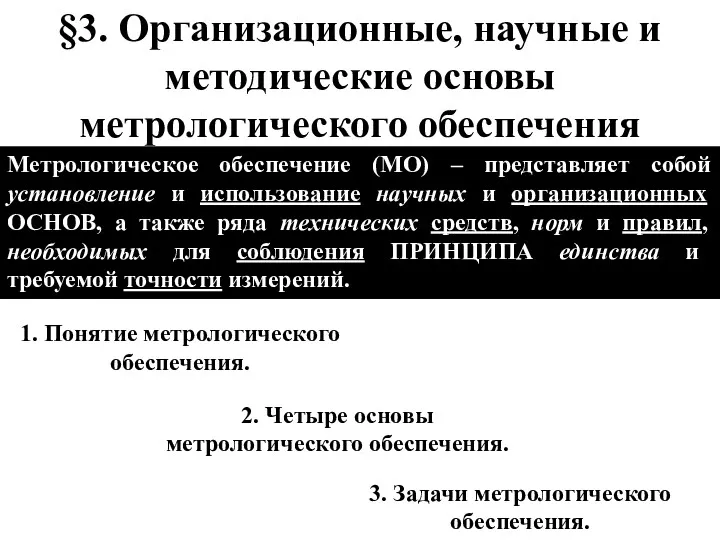 §3. Организационные, научные и методические основы метрологического обеспечения

Метрологическое обеспечение (МО) – представляет собой установление и использование научных и организационных ОСНОВ, а также ряда технических средств, норм и правил, необходимых для соблюдения ПРИНЦИПА единства и требуемой точности измерений.

1. Понятие метрологического обеспечения.

2. Четыре основы метрологического обеспечения.

3. Задачи метрологического обеспечения.